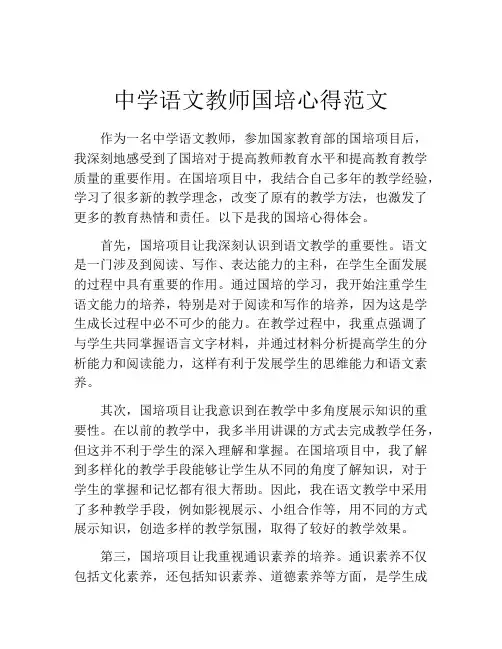 中学语文教师国培心得范文

作为一名中学语文教师，参加国家教育部的国培项目后，我深刻地感受到了国培对于提高教师教育水平和提高教育教学质量的重要作用。在国培项目中，我结合自己多年的教学经验，学习了很多新的教学理念，改变了原有的教学方法，也激发了更多的教育热情和责任。以下是我的国培心得体会。

首先，国培项目让我深刻认识到语文教学的重要性。语文是一门涉及到阅读、写作、表达能力的主科，在学生全面发展的过程中具有重要的作用。通过国培的学习，我开始注重学生语文能力的培养，特别是对于阅读和写作的培养，因为这是学生成长过程中必不可少的能力。在教学过程中，我重点强调了与学生共同掌握语言文字材料，并通过材料分析提高学生的分析能力和阅读能力，这样有利于发展学生的思维能力和语文素养。

其次，国培项目让我意识到在教学中多角度展示知识的重要性。在以前的教学中，我多半用讲课的方式去完成教学任务，但这并不利于学生的深入理解和掌握。在国培项目中，我了解到多样化的教学手段能够让学生从不同的角度了解知识，对于学生的掌握和记忆都有很大帮助。因此，我在语文教学中采用了多种教学手段，例如影视展示、小组合作等，用不同的方式展示知识，创造多样的教学氛围，取得了较好的教学效果。

第三，国培项目让我重视通识素养的培养。通识素养不仅包括文化素养，还包括知识素养、道德素养等方面，是学生成